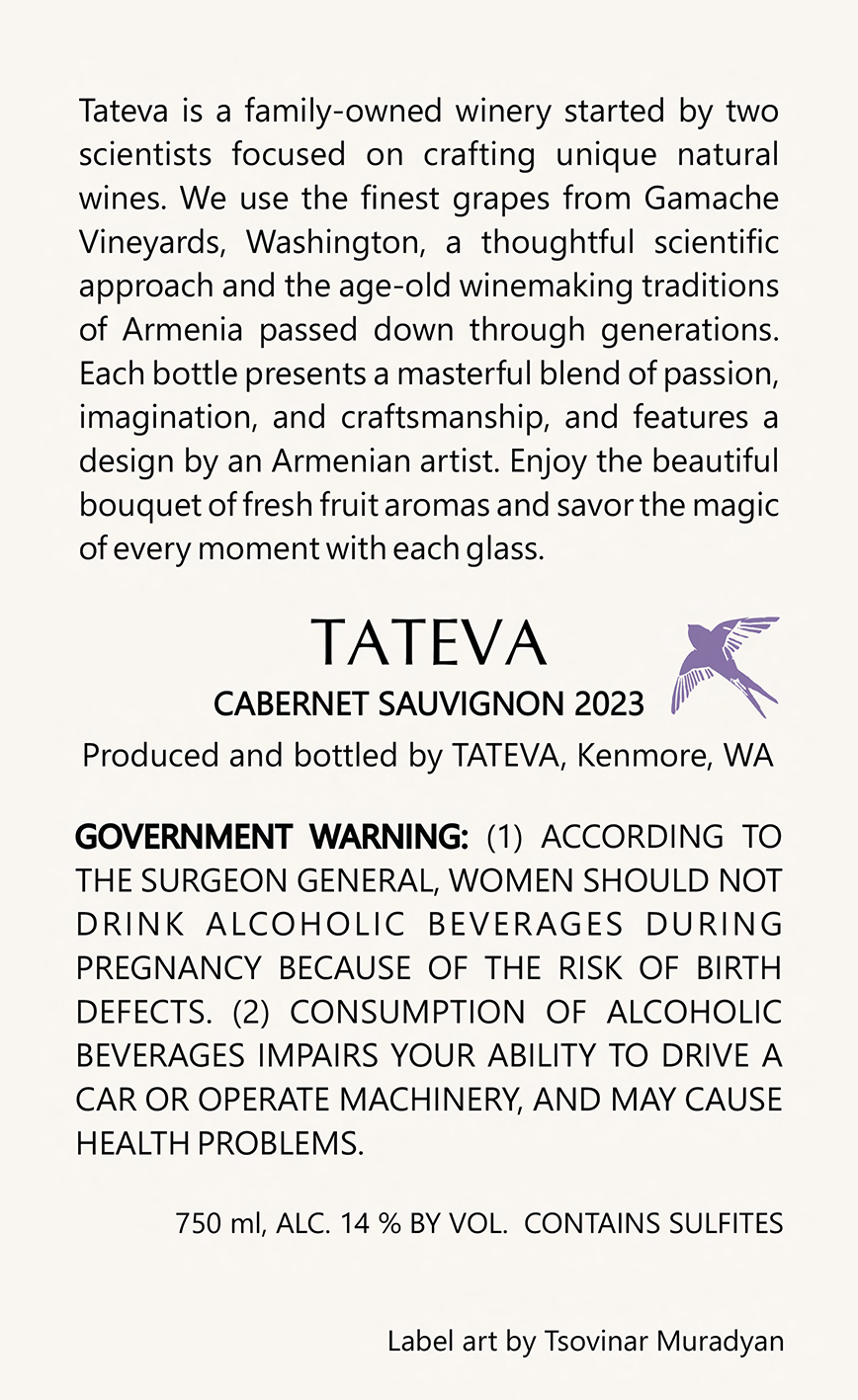 Tateva is a family-owned winery started by two scientists focused on crafting unique natural wines. We use the finest grapes from Gamache Vineyards, Washington, a thoughtful scientific approach and the age-old winemaking traditions of Armenia passed down through generations. Each bottle presents a masterful blend of passion, imagination, and craftsmanship, and features a design by an Armenian artist. Enjoy the beautiful bouquet of fresh fruit aromas and savor the magic of every moment with each glass.

TATEVA

CABERNET SAUVIGNON 2023

Produced and bottled by TATEVA, Kenmore, WA

GOVERNMENT WARNING: (1) ACCORDING TO THE SURGEON GENERAL, WOMEN SHOULD NOT DRINK ALCOHOLIC BEVERAGES DURING PREGNANCY BECAUSE OF THE RISK OF BIRTH DEFECTS. (2) CONSUMPTION OF ALCOHOLIC BEVERAGES IMPAIRS YOUR ABILITY TO DRIVE A CAR OR OPERATE MACHINERY, AND MAY CAUSE HEALTH PROBLEMS.

750 ml, ALC. 14 % BY VOL. CONTAINS SULFITES

Label art by Tsovinar Muradyan